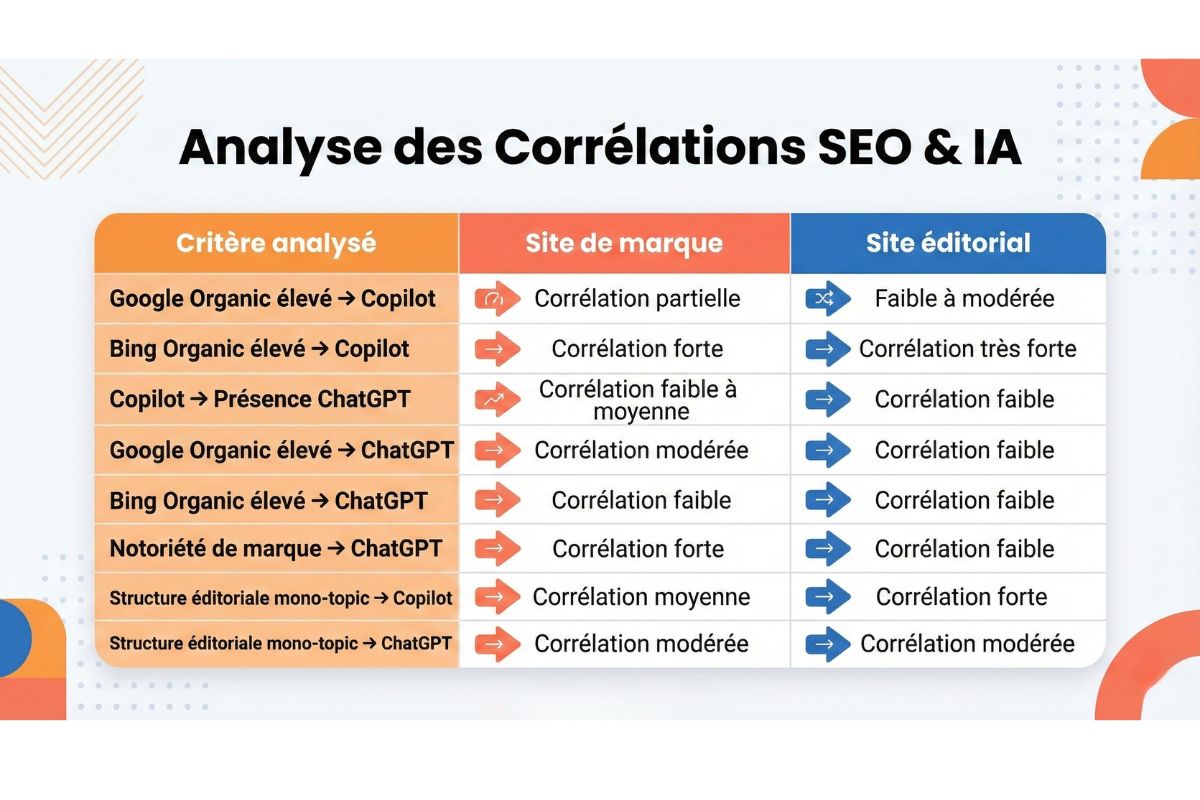 Analyse des Corrélations SEO & IA

| Critère analysé | Site de marque | Site éditorial |
|---|---|---|
| Google Organic élevé → Copilot | Corrélation partielle | Faible à modérée |
| Bing Organic élevé → Copilot | Corrélation forte | Corrélation très forte |
| Copilot → Présence ChatGPT | Corrélation faible à moyenne | Corrélation faible |
| Google Organic élevé → ChatGPT | Corrélation modérée | Corrélation faible |
| Bing Organic élevé → ChatGPT | Corrélation faible | Corrélation faible |
| Notoriété de marque → ChatGPT | Corrélation forte | Corrélation faible |
| Structure éditoriale mono-topic → Copilot | Corrélation moyenne | Corrélation forte |
| Structure éditoriale mono-topic → ChatGPT | Corrélation modérée | Corrélation modérée |